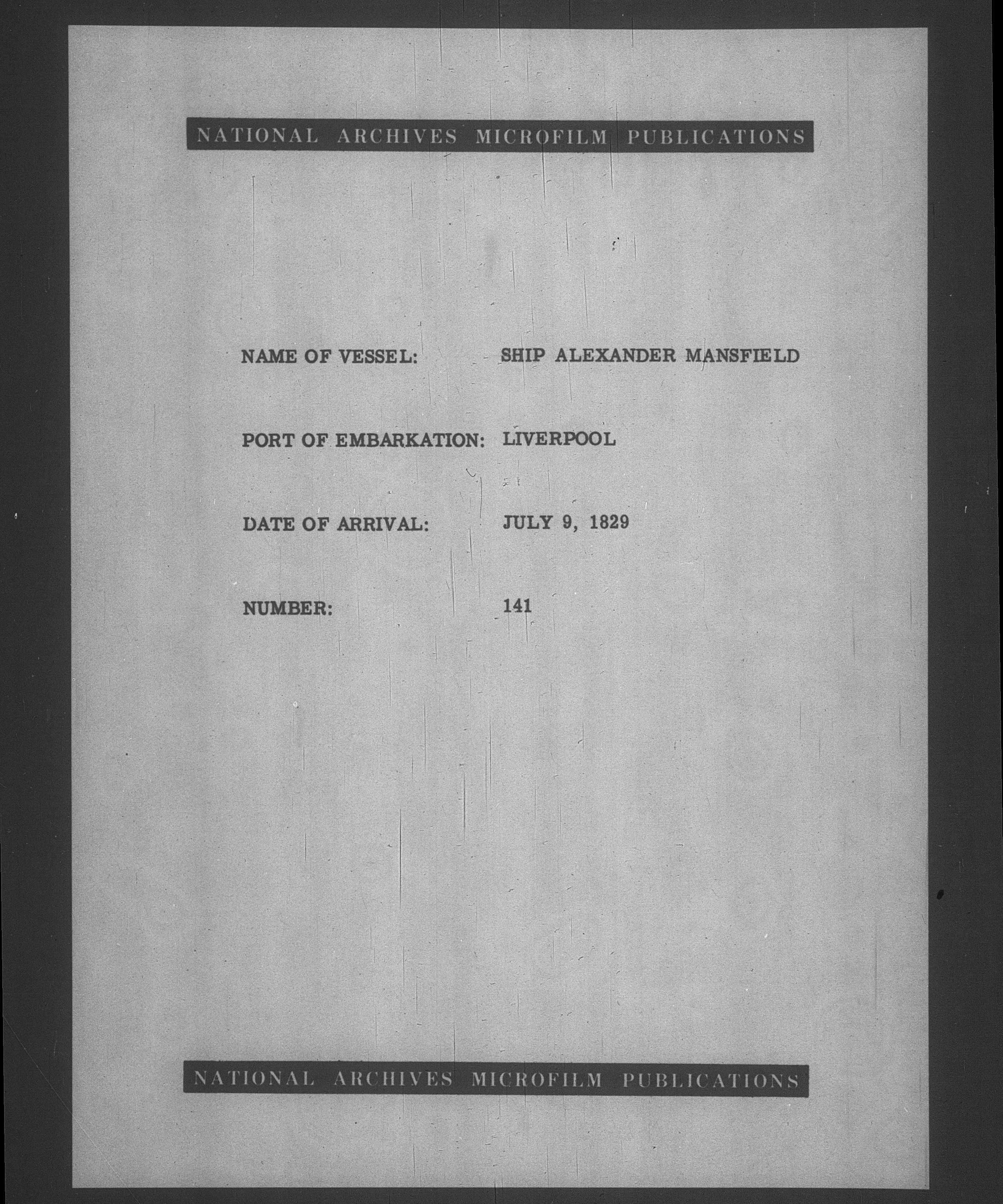 NATIONAL ARCHIVES MICROFILM PUBLICATIONS

NAME OF VESSEL: SHIP ALEXANDER MANSFIELD

PORT OF EMBARKATION: LIVERPOOL

DATE OF ARRIVAL: JULY 9, 1829

NUMBER: 141

NATIONAL ARCHIVES MICROFILM PUBLICATIONS